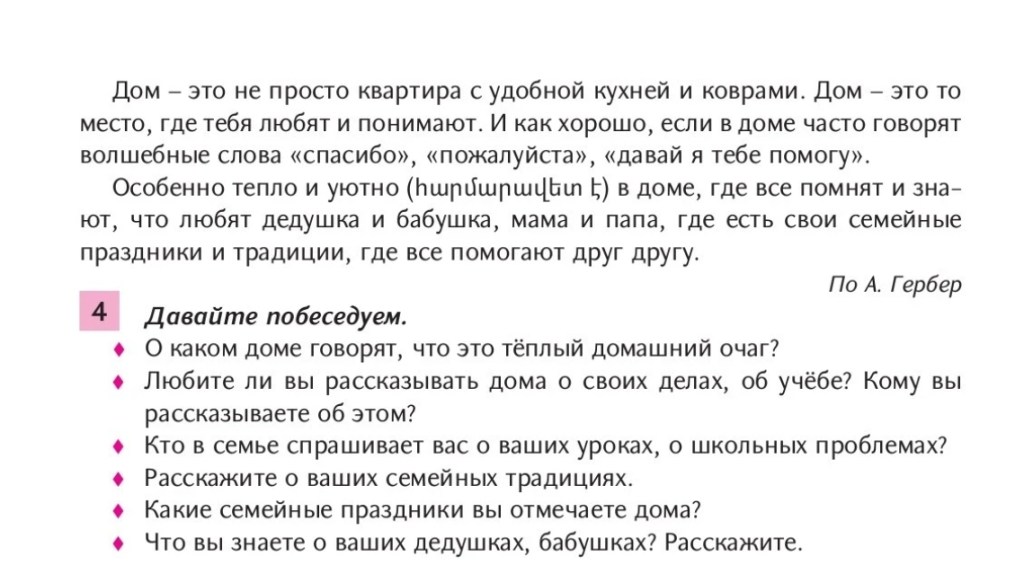 Дом – это не просто квартира с удобной кухней и коврами. Дом – это то место, где тебя любят и понимают. И как хорошо, если в доме часто говорят волшебные слова «спасибо», «пожалуйста», «давай я тебе помогу».

Особенно тепло и уютно (հարմարավետ է) в доме, где все помнят и знают, что любят дедушка и бабушка, мама и папа, где есть свои семейные праздники и традиции, где все помогают друг другу.

По А. Гербер

4 Давайте побеседуем.

♦ О каком доме говорят, что это тёплый домашний очаг?
♦ Любите ли вы рассказывать дома о своих делах, об учёбе? Кому вы рассказываете об этом?
♦ Кто в семье спрашивает вас о ваших уроках, о школьных проблемах?
♦ Расскажите о ваших семейных традициях.
♦ Какие семейные праздники вы отмечаете дома?
♦ Что вы знаете о ваших дедушках, бабушках? Расскажите.